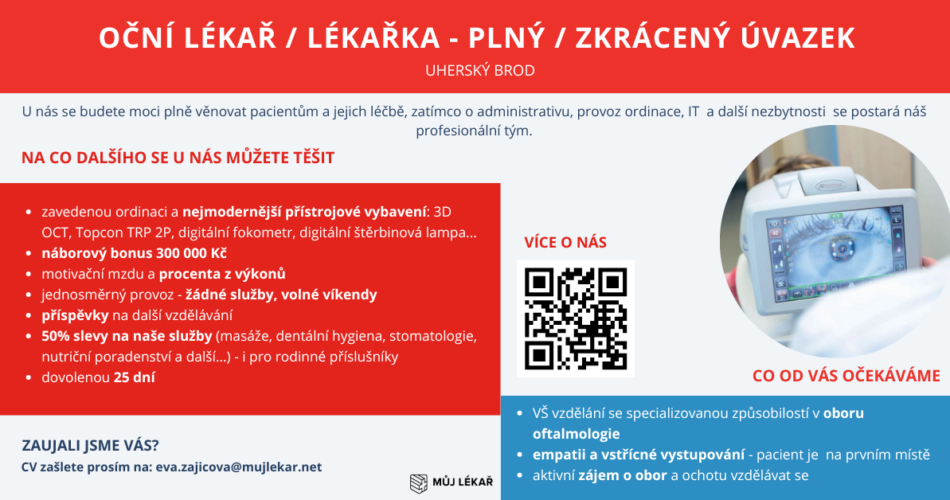 OČNÍ LÉKAŘ / LÉKAŘKA - PLNÝ / ZKRÁCENÝ ÚVAZEK

UHERSKÝ BROD

U nás se budete moci plně věnovat pacientům a jejich léčbě, zatímco o administrativu, provoz ordinace, IT a další nezbytnosti se postará náš profesionální tým.

NA CO DALŠÍHO SE U NÁS MŮŽETE TĚŠIT

- zavedenou ordinaci a nejmodernější přístrojové vybavení: 3D OCT, Topcon TRP 2P, digitální fokometr, digitální štěrbinová lampa...
- náborový bonus 300 000 Kč
- motivační mzdu a procenta z výkonů
- jednosměrný provoz - žádné služby, volné víkendy
- příspěvky na další vzdělávání
- 50% slevy na naše služby (masáže, dentální hygiena, stomatologie, nutriční poradenství a další...) - i pro rodinné příslušníky
- dovolenou 25 dní

VÍCE O NÁS

CO OD VÁS OČEKÁVÁME

- VŠ vzdělání se specializovanou způsobilostí v oboru oftalmologie
- empatii a vstřícné vystupování - pacient je na prvním místě
- aktivní zájem o obor a ochotu vzdělávat se

ZAUJALI JSME VÁS?
CV zašlete prosím na: eva.zajicova@mujlekar.net

MŮJ LÉKAŘ